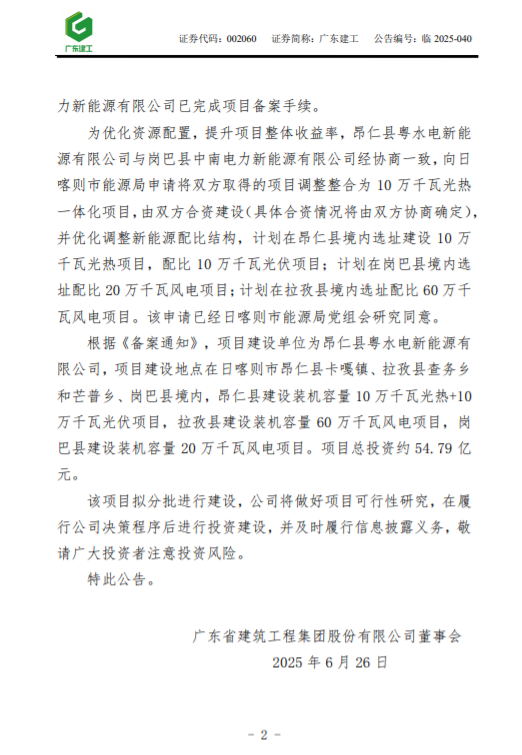 广东建工

证券代码：002060　证券简称：广东建工　公告编号：临 2025-040

力新能源有限公司已完成项目备案手续。

为优化资源配置，提升项目整体收益率，昂仁县粤水电新能源有限公司与岗巴县中南电力新能源有限公司经协商一致，向日喀则市能源局申请将双方取得的项目调整整合为 10 万千瓦光热一体化项目，由双方合资建设（具体合资情况将由双方协商确定），并优化调整新能源配比结构，计划在昂仁县境内选址建设 10 万千瓦光热项目，配比 10 万千瓦光伏项目；计划在岗巴县境内选址配比 20 万千瓦风电项目；计划在拉孜县境内选址配比 60 万千瓦风电项目。该申请已经日喀则市能源局党组会研究同意。

根据《备案通知》，项目建设单位为昂仁县粤水电新能源有限公司，项目建设地点在日喀则市昂仁县卡嘎镇、拉孜县查务乡和芒普乡、岗巴县境内，昂仁县建设装机容量 10 万千瓦光热+10 万千瓦光伏项目，拉孜县建设装机容量 60 万千瓦风电项目，岗巴县建设装机容量 20 万千瓦风电项目。项目总投资约 54.79 亿元。

该项目拟分批进行建设，公司将做好项目可行性研究，在履行公司决策程序后进行投资建设，并及时履行信息披露义务，敬请广大投资者注意投资风险。

特此公告。

广东省建筑工程集团股份有限公司董事会
2025 年 6 月 26 日

- 2 -